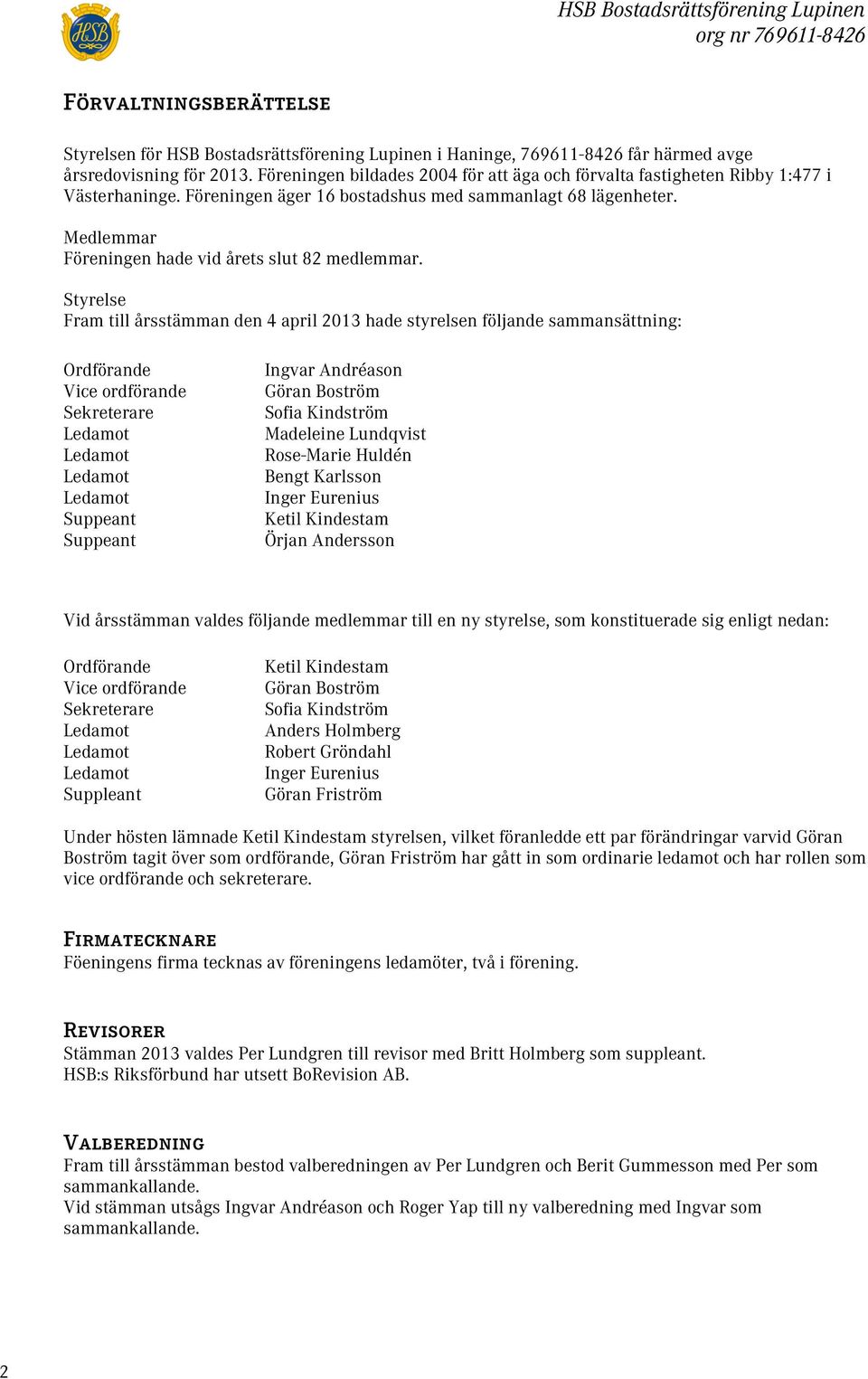 HSB

HSB Bostadsrättsförening Lupinen
org nr 769611-8426

FÖRVALTNINGSBERÄTTELSE

Styrelsen för HSB Bostadsrättsförening Lupinen i Haninge, 769611-8426 får härmed avge årsredovisning för 2013. Föreningen bildades 2004 för att äga och förvalta fastigheten Ribby 1:477 i Västerhaninge. Föreningen äger 16 bostadshus med sammanlagt 68 lägenheter.

Medlemmar
Föreningen hade vid årets slut 82 medlemmar.

Styrelse
Fram till årsstämman den 4 april 2013 hade styrelsen följande sammansättning:

| | |
|---|---|
| Ordförande | Ingvar Andréason |
| Vice ordförande | Göran Boström |
| Sekreterare | Sofia Kindström |
| Ledamot | Madeleine Lundqvist |
| Ledamot | Rose-Marie Huldén |
| Ledamot | Bengt Karlsson |
| Ledamot | Inger Eurenius |
| Suppeant | Ketil Kindestam |
| Suppeant | Örjan Andersson |

Vid årsstämman valdes följande medlemmar till en ny styrelse, som konstituerade sig enligt nedan:

| | |
|---|---|
| Ordförande | Ketil Kindestam |
| Vice ordförande | Göran Boström |
| Sekreterare | Sofia Kindström |
| Ledamot | Anders Holmberg |
| Ledamot | Robert Gröndahl |
| Ledamot | Inger Eurenius |
| Suppleant | Göran Friström |

Under hösten lämnade Ketil Kindestam styrelsen, vilket föranledde ett par förändringar varvid Göran Boström tagit över som ordförande, Göran Friström har gått in som ordinarie ledamot och har rollen som vice ordförande och sekreterare.

FIRMATECKNARE
Föeningens firma tecknas av föreningens ledamöter, två i förening.

REVISORER
Stämman 2013 valdes Per Lundgren till revisor med Britt Holmberg som suppleant.
HSB:s Riksförbund har utsett BoRevision AB.

VALBEREDNING
Fram till årsstämman bestod valberedningen av Per Lundgren och Berit Gummesson med Per som sammankallande.
Vid stämman utsågs Ingvar Andréason och Roger Yap till ny valberedning med Ingvar som sammankallande.

2